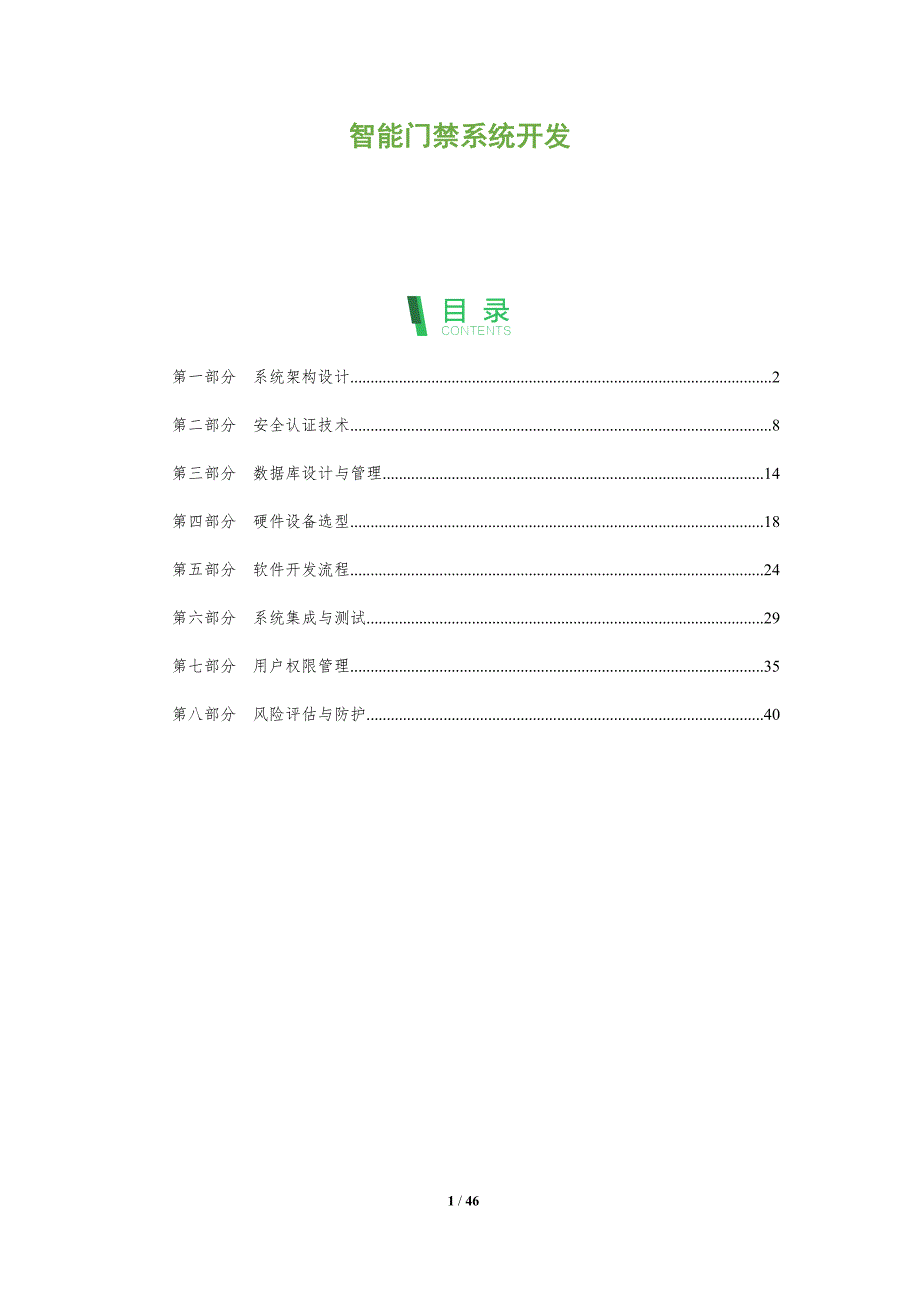 智能门禁系统开发

目录
CONTENTS

第一部分 系统架构设计 2

第二部分 安全认证技术 8

第三部分 数据库设计与管理 14

第四部分 硬件设备选型 18

第五部分 软件开发流程 24

第六部分 系统集成与测试 29

第七部分 用户权限管理 35

第八部分 风险评估与防护 40

1 / 46